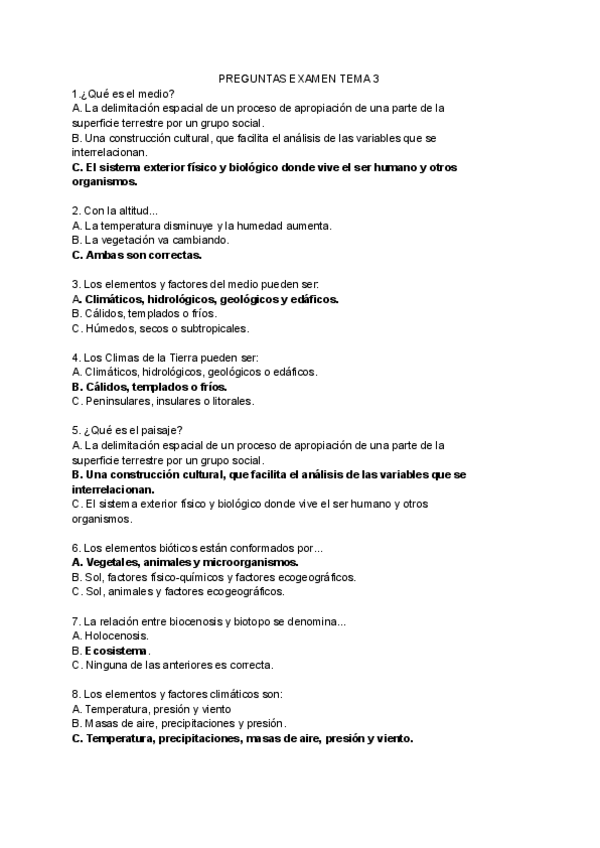 PREGUNTAS EXAMEN TEMA 3

1.¿Qué es el medio?
A. La delimitación espacial de un proceso de apropiación de una parte de la superficie terrestre por un grupo social.
B. Una construcción cultural, que facilita el análisis de las variables que se interrelacionan.
C. El sistema exterior físico y biológico donde vive el ser humano y otros organismos.

2. Con la altitud...
A. La temperatura disminuye y la humedad aumenta.
B. La vegetación va cambiando.
C. Ambas son correctas.

3. Los elementos y factores del medio pueden ser:
A. Climáticos, hidrológicos, geológicos y edáficos.
B. Cálidos, templados o fríos.
C. Húmedos, secos o subtropicales.

4. Los Climas de la Tierra pueden ser:
A. Climáticos, hidrológicos, geológicos o edáficos.
B. Cálidos, templados o fríos.
C. Peninsulares, insulares o litorales.

5. ¿Qué es el paisaje?
A. La delimitación espacial de un proceso de apropiación de una parte de la superficie terrestre por un grupo social.
B. Una construcción cultural, que facilita el análisis de las variables que se interrelacionan.
C. El sistema exterior físico y biológico donde vive el ser humano y otros organismos.

6. Los elementos bióticos están conformados por...
A. Vegetales, animales y microorganismos.
B. Sol, factores físico-químicos y factores ecogeográficos.
C. Sol, animales y factores ecogeográficos.

7. La relación entre biocenosis y biotopo se denomina...
A. Holocenosis.
B. Ecosistema.
C. Ninguna de las anteriores es correcta.

8. Los elementos y factores climáticos son:
A. Temperatura, presión y viento
B. Masas de aire, precipitaciones y presión.
C. Temperatura, precipitaciones, masas de aire, presión y viento.